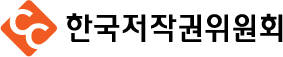 한국저작권위원회